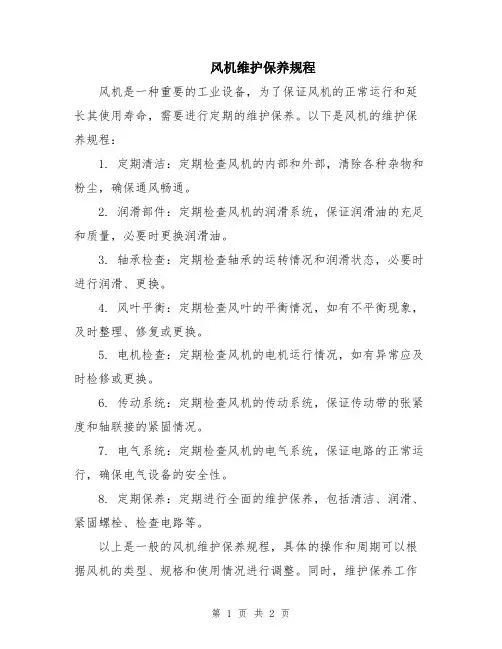 风机维护保养规程

风机是一种重要的工业设备，为了保证风机的正常运行和延长其使用寿命，需要进行定期的维护保养。以下是风机的维护保养规程：

1. 定期清洁：定期检查风机的内部和外部，清除各种杂物和粉尘，确保通风畅通。

2. 润滑部件：定期检查风机的润滑系统，保证润滑油的充足和质量，必要时更换润滑油。

3. 轴承检查：定期检查轴承的运转情况和润滑状态，必要时进行润滑、更换。

4. 风叶平衡：定期检查风叶的平衡情况，如有不平衡现象，及时整理、修复或更换。

5. 电机检查：定期检查风机的电机运行情况，如有异常应及时检修或更换。

6. 传动系统：定期检查风机的传动系统，保证传动带的张紧度和轴联接的紧固情况。

7. 电气系统：定期检查风机的电气系统，保证电路的正常运行，确保电气设备的安全性。

8. 定期保养：定期进行全面的维护保养，包括清洁、润滑、紧固螺栓、检查电路等。

以上是一般的风机维护保养规程，具体的操作和周期可以根据风机的类型、规格和使用情况进行调整。同时，维护保养工作

第 1 页 共 2 页